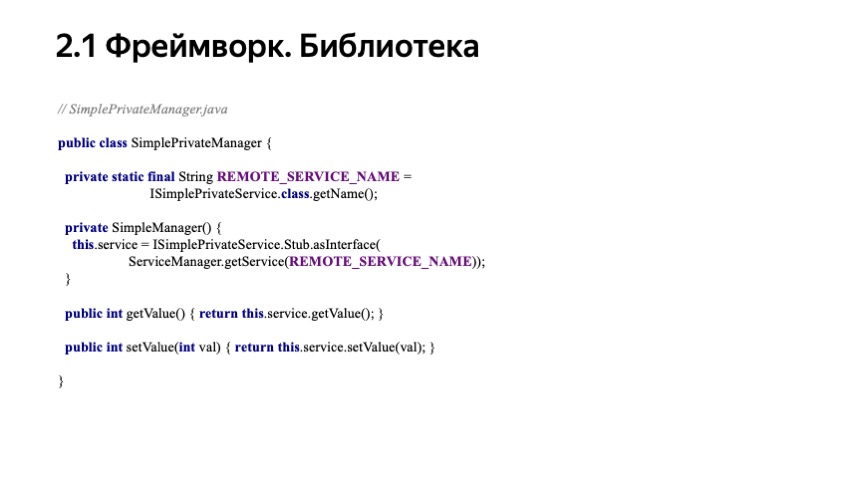 2.1 Фреймворк. Библиотека

// SimplePrivateManager.java

public class SimplePrivateManager {

private static final String REMOTE_SERVICE_NAME = ISimplePrivateService.class.getName();

private SimpleManager() {
this.service = ISimplePrivateService.Stub.asInterface(
ServiceManager.getService(REMOTE_SERVICE_NAME));
}

public int getValue() { return this.service.getValue(); }

public int setValue(int val) { return this.service.setValue(val); }

}